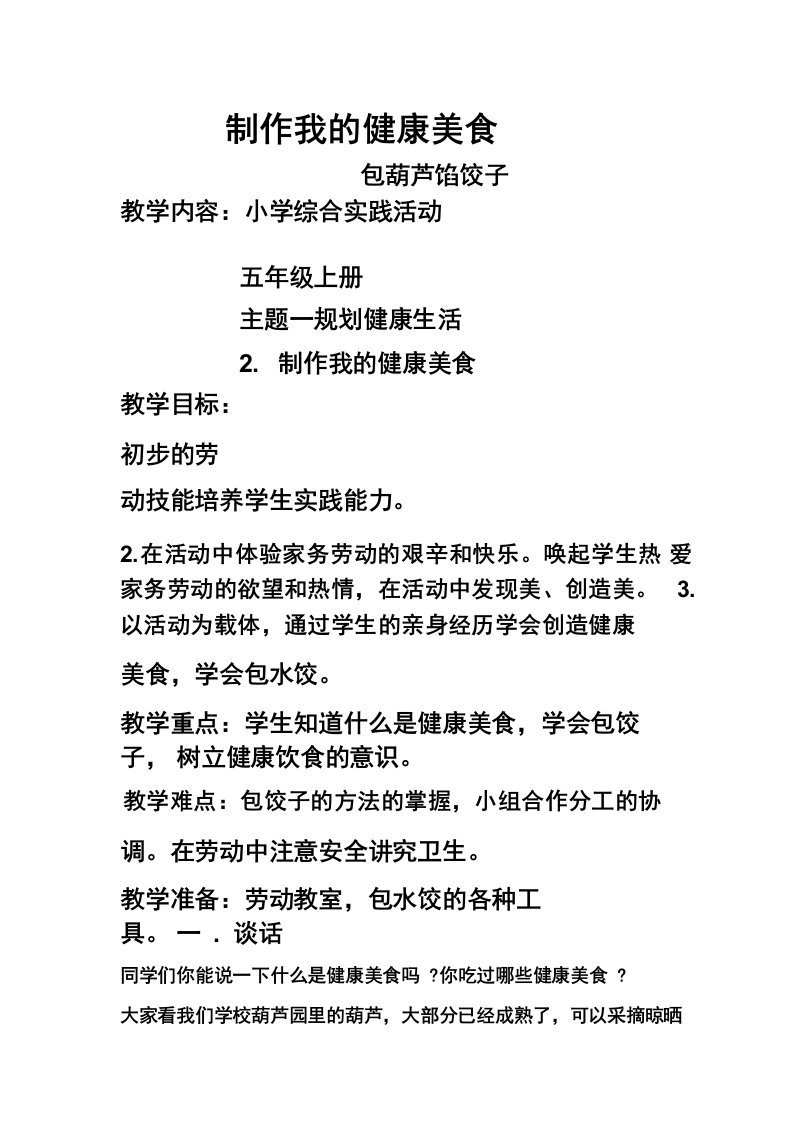 制作我的健康美食

包葫芦馅饺子

教学内容：小学综合实践活动

五年级上册

主题一规划健康生活

2. 制作我的健康美食

教学目标：

初步的劳

动技能培养学生实践能力。

2.在活动中体验家务劳动的艰辛和快乐。唤起学生热 爱家务劳动的欲望和热情，在活动中发现美、创造美。 3.以活动为载体，通过学生的亲身经历学会创造健康

美食，学会包水饺。

教学重点：学生知道什么是健康美食，学会包饺子， 树立健康饮食的意识。

教学难点：包饺子的方法的掌握，小组合作分工的协

调。在劳动中注意安全讲究卫生。

教学准备：劳动教室，包水饺的各种工具。 一 . 谈话

同学们你能说一下什么是健康美食吗 ?你吃过哪些健康美食 ?

大家看我们学校葫芦园里的葫芦，大部分已经成熟了，可以采摘晾晒